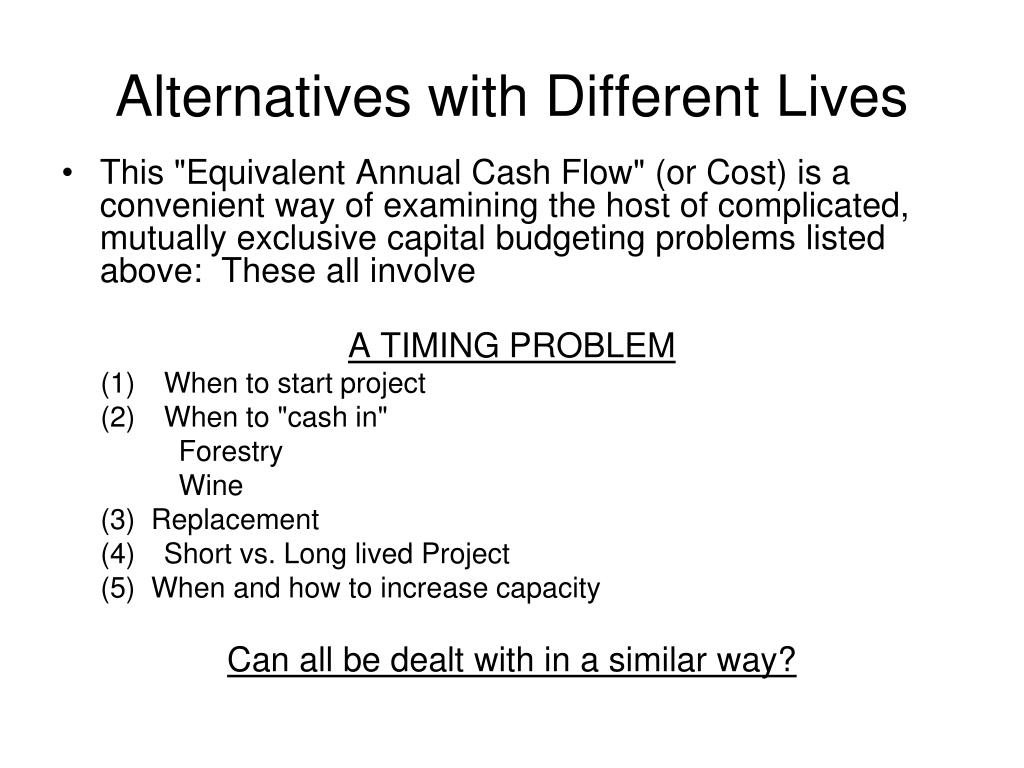 Alternatives with Different Lives

• This "Equivalent Annual Cash Flow" (or Cost) is a convenient way of examining the host of complicated, mutually exclusive capital budgeting problems listed above: These all involve

A TIMING PROBLEM

(1) When to start project
(2) When to "cash in"
Forestry
Wine
(3) Replacement
(4) Short vs. Long lived Project
(5) When and how to increase capacity

Can all be dealt with in a similar way?